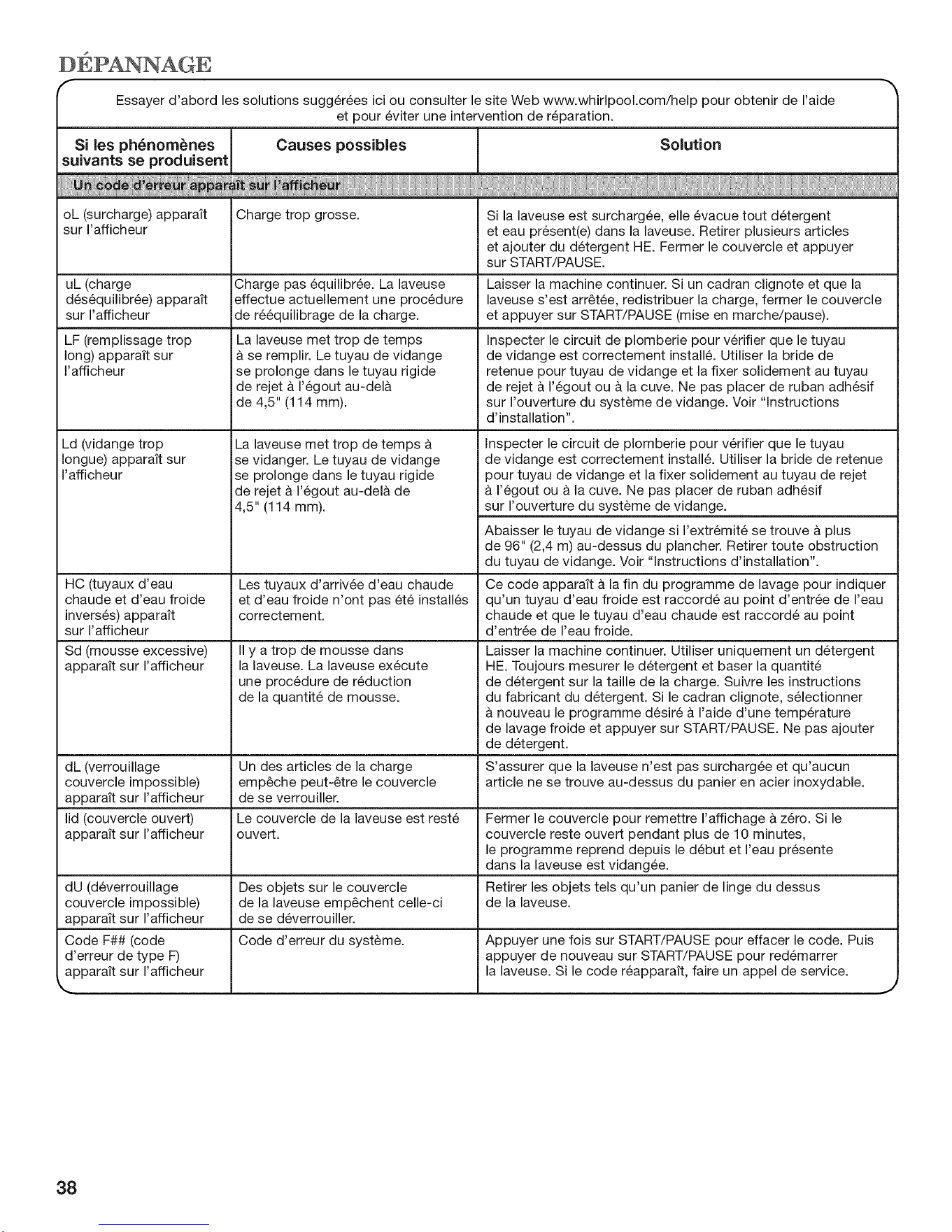 DÉPANNAGE

Essayer d'abord les solutions suggérées ici ou consulter le site Web www.whirlpool.com/help pour obtenir de l'aide et pour éviter une intervention de réparation.

| Si les phénomènes suivants se produisent | Causes possibles | Solution |
|---|---|---|
| Un code d'erreur apparaît sur l'afficheur | | |
| oL (surcharge) apparaît sur l'afficheur | Charge trop grosse. | Si la laveuse est surchargée, elle évacue tout détergent et eau présent(e) dans la laveuse. Retirer plusieurs articles et ajouter du détergent HE. Fermer le couvercle et appuyer sur START/PAUSE. |
| uL (charge déséquilibrée) apparaît sur l'afficheur | Charge pas équilibrée. La laveuse effectue actuellement une procédure de rééquilibrage de la charge. | Laisser la machine continuer. Si un cadran clignote et que la laveuse s'est arrêtée, redistribuer la charge, fermer le couvercle et appuyer sur START/PAUSE (mise en marche/pause). |
| LF (remplissage trop long) apparaît sur l'afficheur | La laveuse met trop de temps à se remplir. Le tuyau de vidange se prolonge dans le tuyau rigide de rejet à l'égout au-delà de 4,5" (114 mm). | Inspecter le circuit de plomberie pour vérifier que le tuyau de vidange est correctement installé. Utiliser la bride de retenue pour tuyau de vidange et la fixer solidement au tuyau de rejet à l'égout ou à la cuve. Ne pas placer de ruban adhésif sur l'ouverture du système de vidange. Voir "Instructions d'installation". |
| Ld (vidange trop longue) apparaît sur l'afficheur | La laveuse met trop de temps à se vidanger. Le tuyau de vidange se prolonge dans le tuyau rigide de rejet à l'égout au-delà de 4,5" (114 mm). | Inspecter le circuit de plomberie pour vérifier que le tuyau de vidange est correctement installé. Utiliser la bride de retenue pour tuyau de vidange et la fixer solidement au tuyau de rejet à l'égout ou à la cuve. Ne pas placer de ruban adhésif sur l'ouverture du système de vidange. |
| | | Abaisser le tuyau de vidange si l'extrémité se trouve à plus de 96" (2,4 m) au-dessus du plancher. Retirer toute obstruction du tuyau de vidange. Voir "Instructions d'installation". |
| HC (tuyaux d'eau chaude et d'eau froide inversés) apparaît sur l'afficheur | Les tuyaux d'arrivée d'eau chaude et d'eau froide n'ont pas été installés correctement. | Ce code apparaît à la fin du programme de lavage pour indiquer qu'un tuyau d'eau froide est raccordé au point d'entrée de l'eau chaude et que le tuyau d'eau chaude est raccordé au point d'entrée de l'eau froide. |
| Sd (mousse excessive) apparaît sur l'afficheur | Il y a trop de mousse dans la laveuse. La laveuse exécute une procédure de réduction de la quantité de mousse. | Laisser la machine continuer. Utiliser uniquement un détergent HE. Toujours mesurer le détergent et baser la quantité de détergent sur la taille de la charge. Suivre les instructions du fabricant du détergent. Si le cadran clignote, sélectionner à nouveau le programme désiré à l'aide d'une température de lavage froide et appuyer sur START/PAUSE. Ne pas ajouter de détergent. |
| dL (verrouillage couvercle impossible) apparaît sur l'afficheur | Un des articles de la charge empêche peut-être le couvercle de se verrouiller. | S'assurer que la laveuse n'est pas surchargée et qu'aucun article ne se trouve au-dessus du panier en acier inoxydable. |
| lid (couvercle ouvert) apparaît sur l'afficheur | Le couvercle de la laveuse est resté ouvert. | Fermer le couvercle pour remettre l'affichage à zéro. Si le couvercle reste ouvert pendant plus de 10 minutes, le programme reprend depuis le début et l'eau présente dans la laveuse est vidangée. |
| dU (déverrouillage couvercle impossible) apparaît sur l'afficheur | Des objets sur le couvercle de la laveuse empêchent celle-ci de se déverrouiller. | Retirer les objets tels qu'un panier de linge du dessus de la laveuse. |
| Code F## (code d'erreur de type F) apparaît sur l'afficheur | Code d'erreur du système. | Appuyer une fois sur START/PAUSE pour effacer le code. Puis appuyer de nouveau sur START/PAUSE pour redémarrer la laveuse. Si le code réapparaît, faire un appel de service. |

38